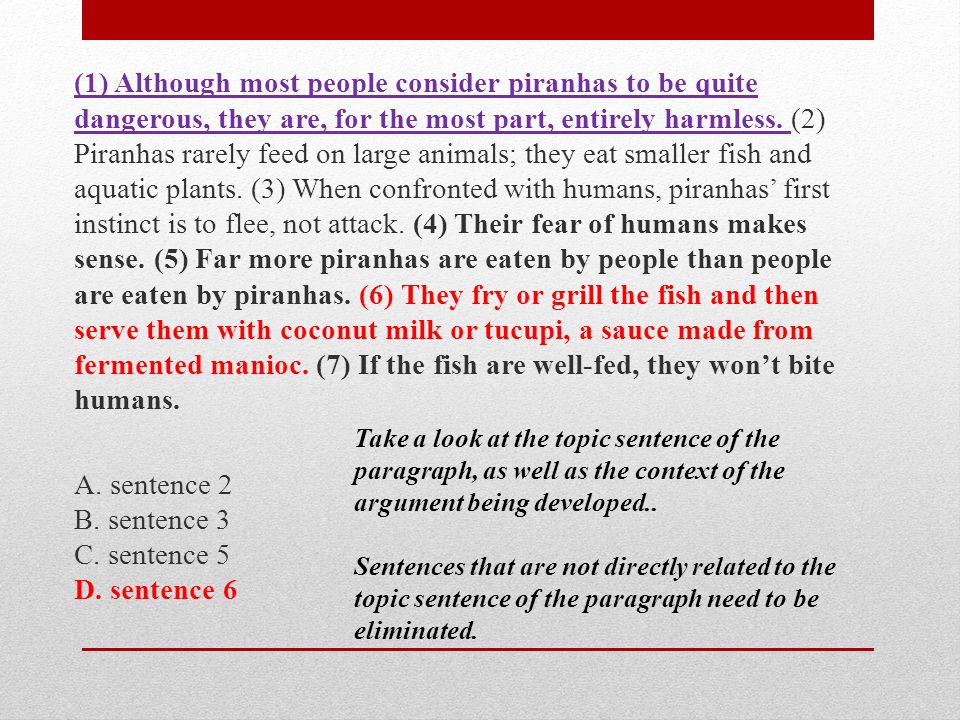 (1) Although most people consider piranhas to be quite dangerous, they are, for the most part, entirely harmless. (2) Piranhas rarely feed on large animals; they eat smaller fish and aquatic plants. (3) When confronted with humans, piranhas' first instinct is to flee, not attack. (4) Their fear of humans makes sense. (5) Far more piranhas are eaten by people than people are eaten by piranhas. (6) They fry or grill the fish and then serve them with coconut milk or tucupi, a sauce made from fermented manioc. (7) If the fish are well-fed, they won't bite humans.

A. sentence 2
B. sentence 3
C. sentence 5
D. sentence 6

Take a look at the topic sentence of the paragraph, as well as the context of the argument being developed..

Sentences that are not directly related to the topic sentence of the paragraph need to be eliminated.